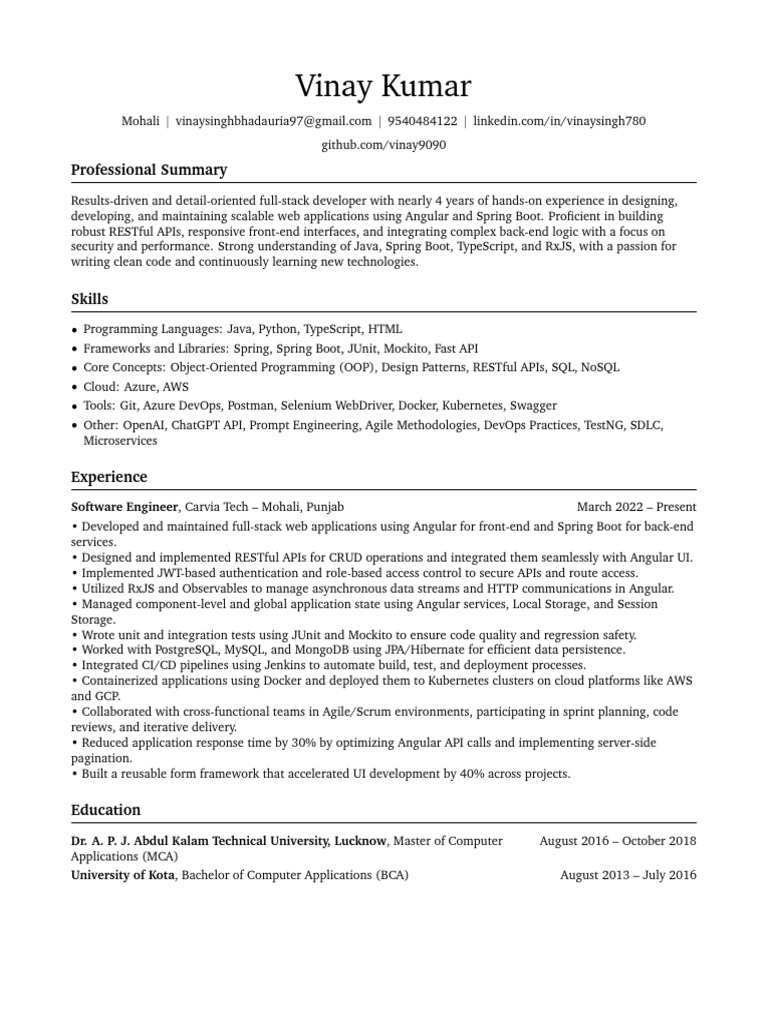 Vinay Kumar

Mohali | vinaysinghbhadauria97@gmail.com | 9540484122 | linkedin.com/in/vinaysingh780
github.com/vinay9090

Professional Summary

Results-driven and detail-oriented full-stack developer with nearly 4 years of hands-on experience in designing, developing, and maintaining scalable web applications using Angular and Spring Boot. Proficient in building robust RESTful APIs, responsive front-end interfaces, and integrating complex back-end logic with a focus on security and performance. Strong understanding of Java, Spring Boot, TypeScript, and RxJS, with a passion for writing clean code and continuously learning new technologies.

Skills

• Programming Languages: Java, Python, TypeScript, HTML
• Frameworks and Libraries: Spring, Spring Boot, JUnit, Mockito, Fast API
• Core Concepts: Object-Oriented Programming (OOP), Design Patterns, RESTful APIs, SQL, NoSQL
• Cloud: Azure, AWS
• Tools: Git, Azure DevOps, Postman, Selenium WebDriver, Docker, Kubernetes, Swagger
• Other: OpenAI, ChatGPT API, Prompt Engineering, Agile Methodologies, DevOps Practices, TestNG, SDLC, Microservices

Experience

Software Engineer, Carvia Tech – Mohali, Punjab March 2022 – Present
• Developed and maintained full-stack web applications using Angular for front-end and Spring Boot for back-end services.
• Designed and implemented RESTful APIs for CRUD operations and integrated them seamlessly with Angular UI.
• Implemented JWT-based authentication and role-based access control to secure APIs and route access.
• Utilized RxJS and Observables to manage asynchronous data streams and HTTP communications in Angular.
• Managed component-level and global application state using Angular services, Local Storage, and Session Storage.
• Wrote unit and integration tests using JUnit and Mockito to ensure code quality and regression safety.
• Worked with PostgreSQL, MySQL, and MongoDB using JPA/Hibernate for efficient data persistence.
• Integrated CI/CD pipelines using Jenkins to automate build, test, and deployment processes.
• Containerized applications using Docker and deployed them to Kubernetes clusters on cloud platforms like AWS and GCP.
• Collaborated with cross-functional teams in Agile/Scrum environments, participating in sprint planning, code reviews, and iterative delivery.
• Reduced application response time by 30% by optimizing Angular API calls and implementing server-side pagination.
• Built a reusable form framework that accelerated UI development by 40% across projects.

Education

Dr. A. P. J. Abdul Kalam Technical University, Lucknow, Master of Computer Applications (MCA) August 2016 – October 2018
University of Kota, Bachelor of Computer Applications (BCA) August 2013 – July 2016